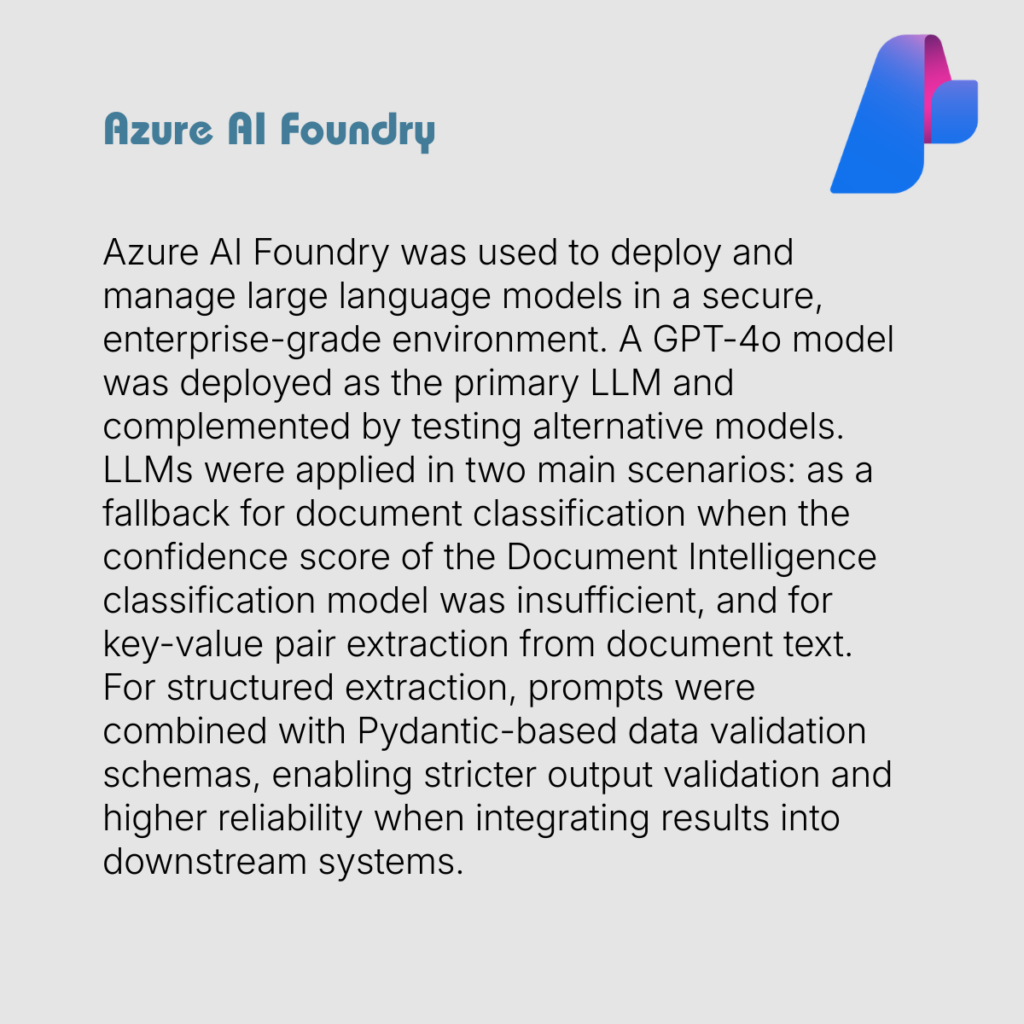 Azure AI Foundry

Azure AI Foundry was used to deploy and manage large language models in a secure, enterprise-grade environment. A GPT-4o model was deployed as the primary LLM and complemented by testing alternative models. LLMs were applied in two main scenarios: as a fallback for document classification when the confidence score of the Document Intelligence classification model was insufficient, and for key-value pair extraction from document text. For structured extraction, prompts were combined with Pydantic-based data validation schemas, enabling stricter output validation and higher reliability when integrating results into downstream systems.